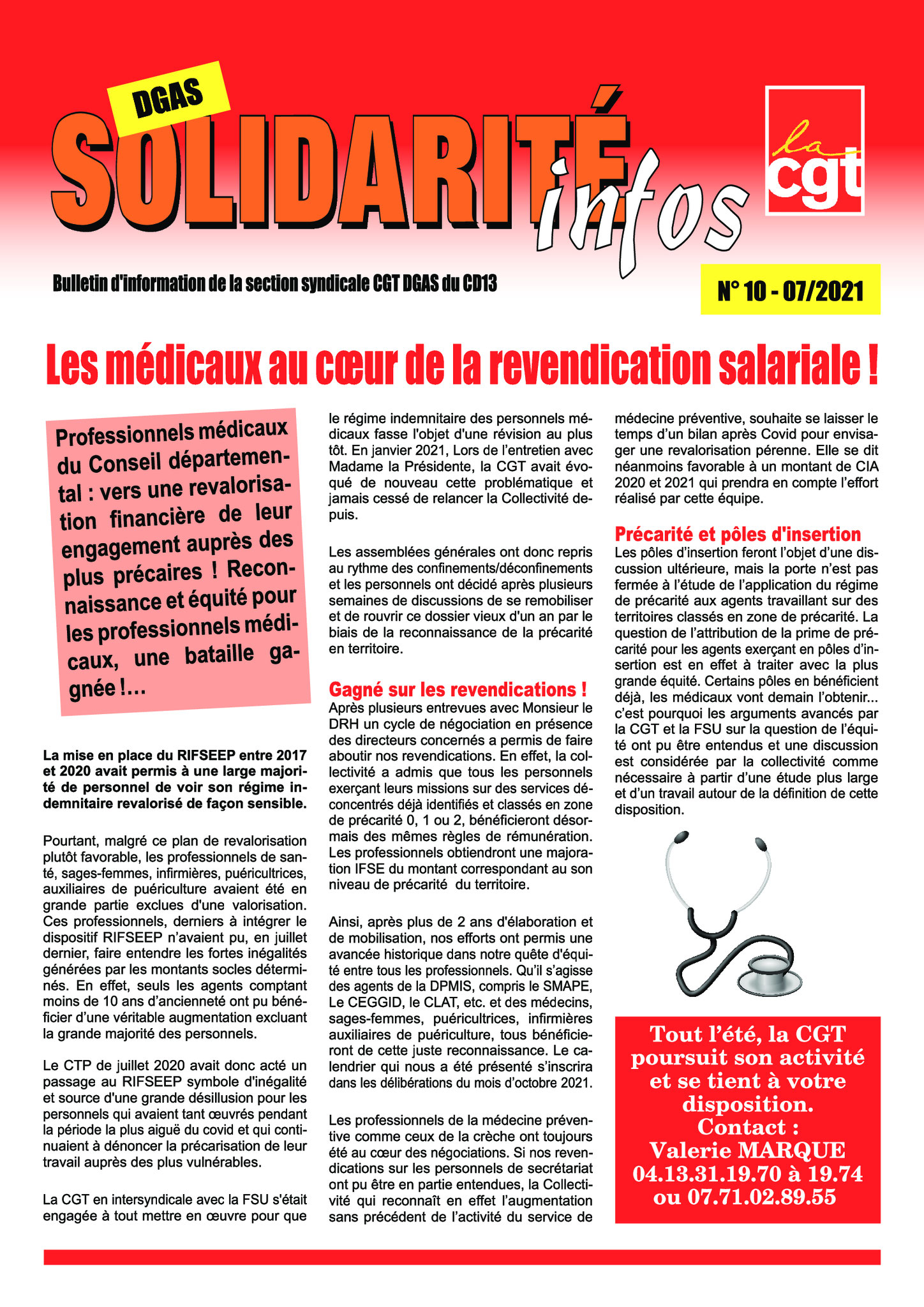 DGAS

SOLIDARITÉ infos

la cgt

Bulletin d'information de la section syndicale CGT DGAS du CD13

N° 10 - 07/2021

Les médicaux au cœur de la revendication salariale !

Professionnels médicaux du Conseil départemental : vers une revalorisation financière de leur engagement auprès des plus précaires ! Reconnaissance et équité pour les professionnels médicaux, une bataille gagnée !…

La mise en place du RIFSEEP entre 2017 et 2020 avait permis à une large majorité de personnel de voir son régime indemnitaire revalorisé de façon sensible.

Pourtant, malgré ce plan de revalorisation plutôt favorable, les professionnels de santé, sages-femmes, infirmières, puéricultrices, auxiliaires de puériculture avaient été en grande partie exclues d'une valorisation. Ces professionnels, derniers à intégrer le dispositif RIFSEEP n'avaient pu, en juillet dernier, faire entendre les fortes inégalités générées par les montants socles déterminés. En effet, seuls les agents comptant moins de 10 ans d'ancienneté ont pu bénéficier d'une véritable augmentation excluant la grande majorité des personnels.

Le CTP de juillet 2020 avait donc acté un passage au RIFSEEP symbole d'inégalité et source d'une grande désillusion pour les personnels qui avaient tant œuvrés pendant la période la plus aiguë du covid et qui continuaient à dénoncer la précarisation de leur travail auprès des plus vulnérables.

La CGT en intersyndicale avec la FSU s'était engagée à tout mettre en œuvre pour que le régime indemnitaire des personnels médicaux fasse l'objet d'une révision au plus tôt. En janvier 2021, Lors de l'entretien avec Madame la Présidente, la CGT avait évoqué de nouveau cette problématique et jamais cessé de relancer la Collectivité depuis.

Les assemblées générales ont donc repris au rythme des confinements/déconfinements et les personnels ont décidé après plusieurs semaines de discussions de se remobiliser et de rouvrir ce dossier vieux d'un an par le biais de la reconnaissance de la précarité en territoire.

Gagné sur les revendications !
Après plusieurs entrevues avec Monsieur le DRH un cycle de négociation en présence des directeurs concernés a permis de faire aboutir nos revendications. En effet, la collectivité a admis que tous les personnels exerçant leurs missions sur des services déconcentrés déjà identifiés et classés en zone de précarité 0, 1 ou 2, bénéficieront désormais des mêmes règles de rémunération. Les professionnels obtiendront une majoration IFSE du montant correspondant au son niveau de précarité du territoire.

Ainsi, après plus de 2 ans d'élaboration et de mobilisation, nos efforts ont permis une avancée historique dans notre quête d'équité entre tous les professionnels. Qu'il s'agisse des agents de la DPMIS, compris le SMAPE, Le CEGGID, le CLAT, etc. et des médecins, sages-femmes, puéricultrices, infirmières auxiliaires de puériculture, tous bénéficieront de cette juste reconnaissance. Le calendrier qui nous a été présenté s'inscrira dans les délibérations du mois d'octobre 2021.

Les professionnels de la médecine préventive comme ceux de la crèche ont toujours été au cœur des négociations. Si nos revendications sur les personnels de secrétariat ont pu être en partie entendues, la Collectivité qui reconnaît en effet l'augmentation sans précédent de l'activité du service de médecine préventive, souhaite se laisser le temps d'un bilan après Covid pour envisager une revalorisation pérenne. Elle se dit néanmoins favorable à un montant de CIA 2020 et 2021 qui prendra en compte l'effort réalisé par cette équipe.

Précarité et pôles d'insertion
Les pôles d'insertion feront l'objet d'une discussion ultérieure, mais la porte n'est pas fermée à l'étude de l'application du régime de précarité aux agents travaillant sur des territoires classés en zone de précarité. La question de l'attribution de la prime de précarité pour les agents exerçant en pôles d'insertion est en effet à traiter avec la plus grande équité. Certains pôles en bénéficient déjà, les médicaux vont demain l'obtenir... c'est pourquoi les arguments avancés par la CGT et la FSU sur la question de l'équité ont pu être entendus et une discussion est considérée par la collectivité comme nécessaire à partir d'une étude plus large et d'un travail autour de la définition de cette disposition.

Tout l'été, la CGT poursuit son activité et se tient à votre disposition.
Contact :
Valerie MARQUE
04.13.31.19.70 à 19.74
ou 07.71.02.89.55